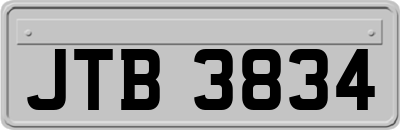 JTB 3834